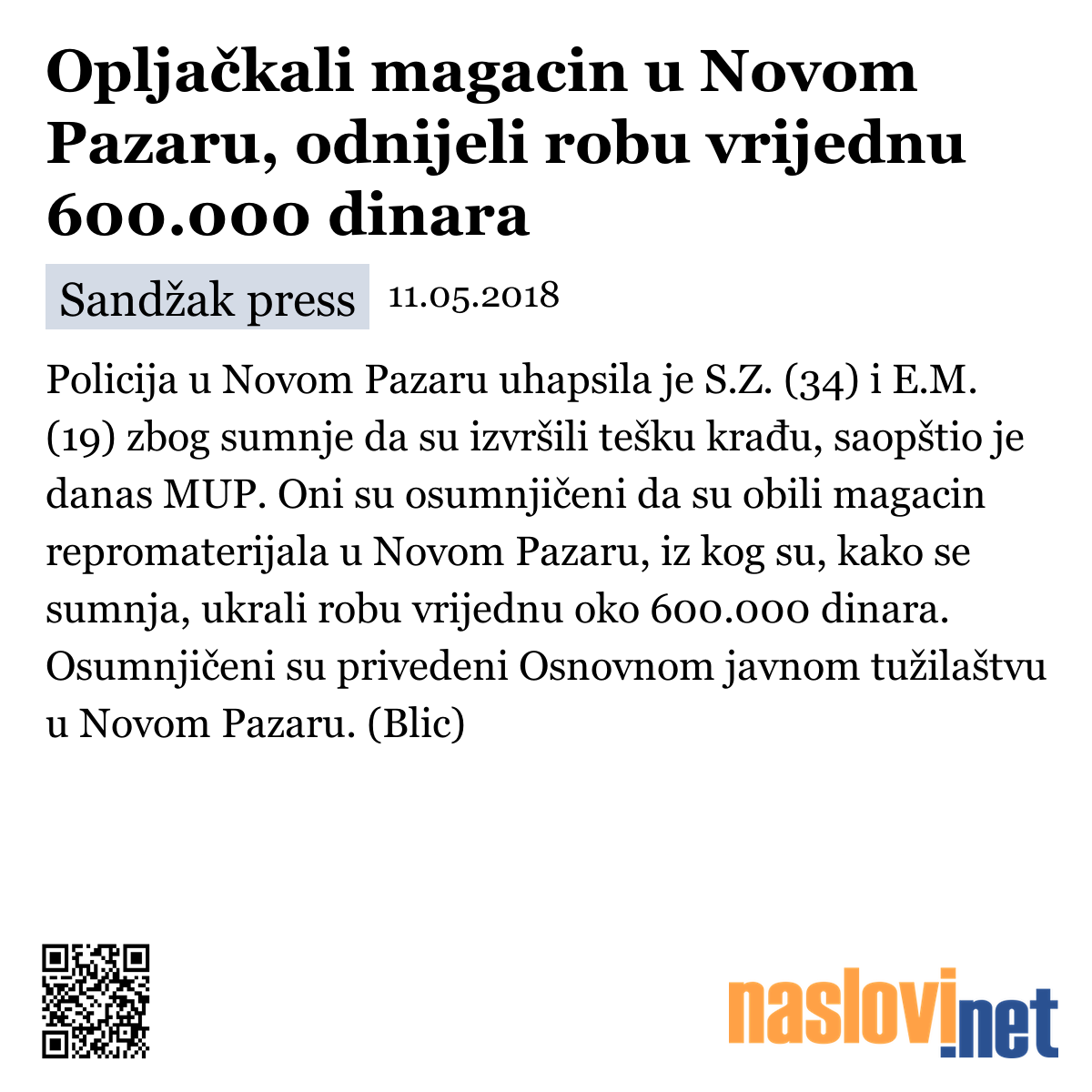 Opljačkali magacin u Novom Pazaru, odnijeli robu vrijednu 600.000 dinara

Sandžak press 11.05.2018

Policija u Novom Pazaru uhapsila je S.Z. (34) i E.M. (19) zbog sumnje da su izvršili tešku krađu, saopštio je danas MUP. Oni su osumnjičeni da su obili magacin repromaterijala u Novom Pazaru, iz kog su, kako se sumnja, ukrali robu vrijednu oko 600.000 dinara. Osumnjičeni su privedeni Osnovnom javnom tužilaštvu u Novom Pazaru. (Blic)

naslovi.net